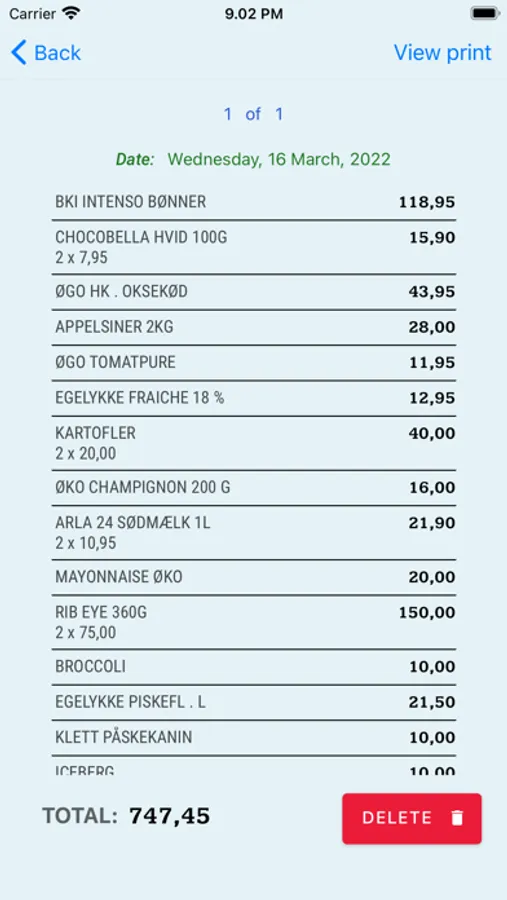 Carrier 9.02 PM

Back View print

1 of 1

Date: Wednesday, 16 March, 2022

| | |
|---|---|
| BKI INTENSO BØNNER | 118,95 |
| CHOCOBELLA HVID 100G 2 x 7,95 | 15,90 |
| ØGO HK . OKSEKØD | 43,95 |
| APPELSINER 2KG | 28,00 |
| ØGO TOMATPURE | 11,95 |
| EGELYKKE FRAICHE 18 % | 12,95 |
| KARTOFLER 2 x 20,00 | 40,00 |
| ØKO CHAMPIGNON 200 G | 16,00 |
| ARLA 24 SØDMÆLK 1L 2 x 10,95 | 21,90 |
| MAYONNAISE ØKO | 20,00 |
| RIB EYE 360G 2 x 75,00 | 150,00 |
| BROCCOLI | 10,00 |
| EGELYKKE PISKEFL . L | 21,50 |
| KLETT PÅSKEKANIN | 10,00 |
| ICEBERG | 10,00 |

TOTAL: 747,45

DELETE